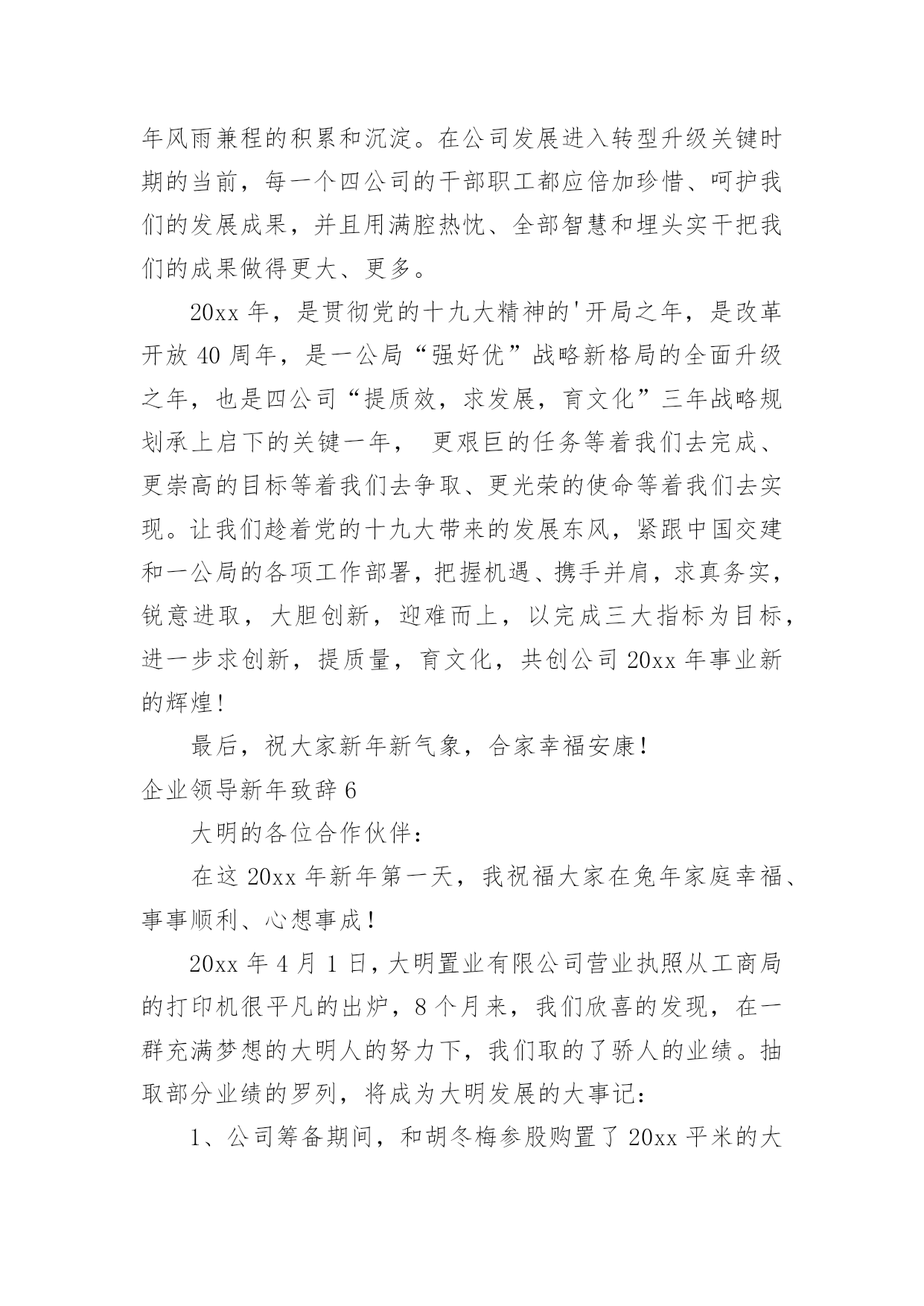 年风雨兼程的积累和沉淀。在公司发展进入转型升级关键时期的当前，每一个四公司的干部职工都应倍加珍惜、呵护我们的发展成果，并且用满腔热忱、全部智慧和埋头实干把我们的成果做得更大、更多。

20xx 年，是贯彻党的十九大精神的'开局之年，是改革开放 40 周年，是一公局“强好优”战略新格局的全面升级之年，也是四公司“提质效，求发展，育文化”三年战略规划承上启下的关键一年， 更艰巨的任务等着我们去完成、更崇高的目标等着我们去争取、更光荣的使命等着我们去实现。让我们趁着党的十九大带来的发展东风，紧跟中国交建和一公局的各项工作部署，把握机遇、携手并肩，求真务实，锐意进取，大胆创新，迎难而上，以完成三大指标为目标，进一步求创新，提质量，育文化，共创公司 20xx 年事业新的辉煌!

最后，祝大家新年新气象，合家幸福安康！

企业领导新年致辞 6

大明的各位合作伙伴：

在这 20xx 年新年第一天，我祝福大家在兔年家庭幸福、事事顺利、心想事成！

20xx 年 4 月 1 日，大明置业有限公司营业执照从工商局的打印机很平凡的出炉，8 个月来，我们欣喜的发现，在一群充满梦想的大明人的努力下，我们取的了骄人的业绩。抽取部分业绩的罗列，将成为大明发展的大事记：

1、公司筹备期间，和胡冬梅参股购置了 20xx 平米的大